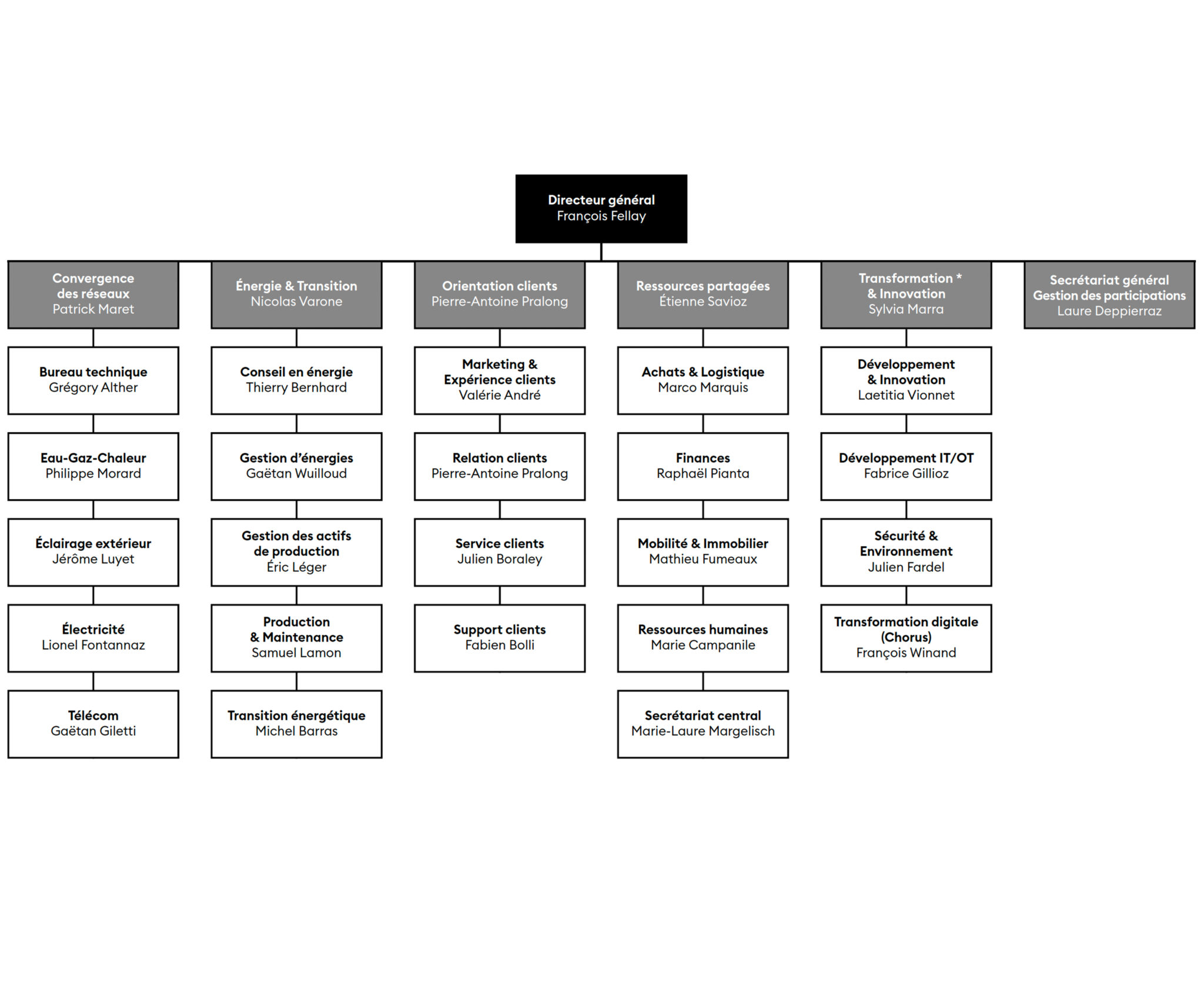 Directeur général
François Fellay

Convergence des réseaux
Patrick Maret

Bureau technique
Grégory Alther

Eau-Gaz-Chaleur
Philippe Morard

Éclairage extérieur
Jérôme Luyet

Électricité
Lionel Fontannaz

Télécom
Gaëtan Giletti

Énergie & Transition
Nicolas Varone

Conseil en énergie
Thierry Bernhard

Gestion d'énergies
Gaëtan Wuilloud

Gestion des actifs de production
Éric Léger

Production & Maintenance
Samuel Lamon

Transition énergétique
Michel Barras

Orientation clients
Pierre-Antoine Pralong

Marketing & Expérience clients
Valérie André

Relation clients
Pierre-Antoine Pralong

Service clients
Julien Boraley

Support clients
Fabien Bolli

Ressources partagées
Étienne Savioz

Achats & Logistique
Marco Marquis

Finances
Raphaël Pianta

Mobilité & Immobilier
Mathieu Fumeaux

Ressources humaines
Marie Campanile

Secrétariat central
Marie-Laure Margelisch

Transformation * & Innovation
Sylvia Marra

Développement & Innovation
Laetitia Vionnet

Développement IT/OT
Fabrice Gillioz

Sécurité & Environnement
Julien Fardel

Transformation digitale (Chorus)
François Winand

Secrétariat général
Gestion des participations
Laure Deppierraz